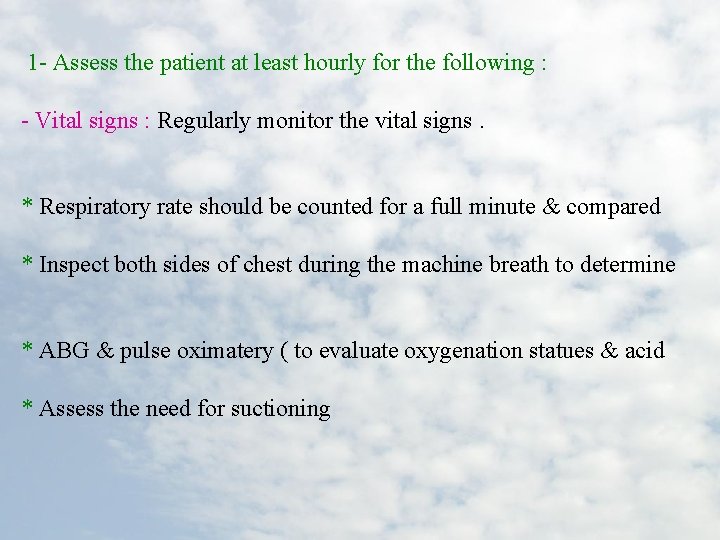 1- Assess the patient at least hourly for the following :

- Vital signs : Regularly monitor the vital signs .

* Respiratory rate should be counted for a full minute & compared

* Inspect both sides of chest during the machine breath to determine

* ABG & pulse oximatery ( to evaluate oxygenation statues & acid

* Assess the need for suctioning